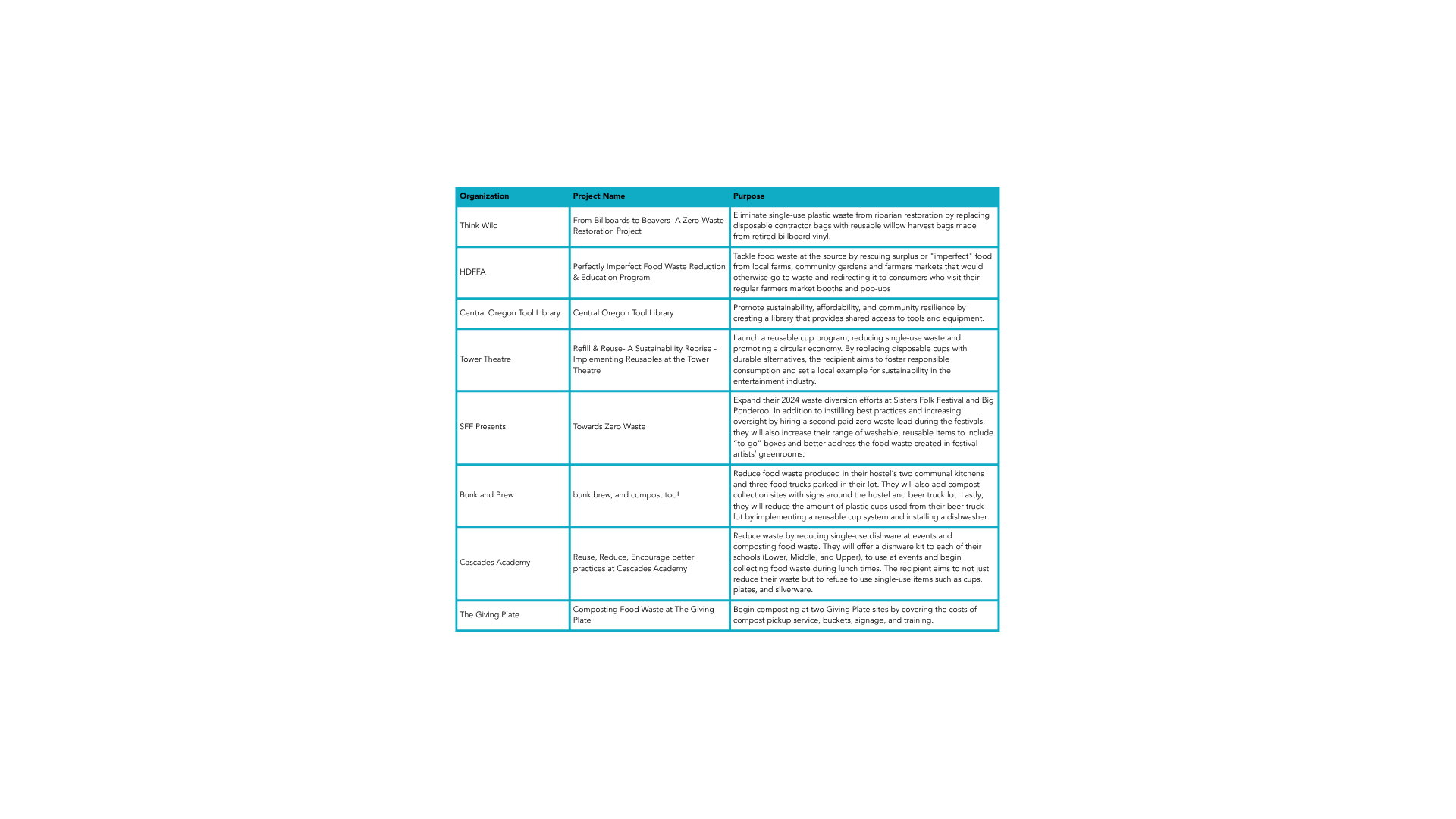 | Organization | Project Name | Purpose |
|---|---|---|
| Think Wild | From Billboards to Beavers- A Zero-Waste Restoration Project | Eliminate single-use plastic waste from riparian restoration by replacing disposable contractor bags with reusable willow harvest bags made from retired billboard vinyl. |
| HDFFA | Perfectly Imperfect Food Waste Reduction & Education Program | Tackle food waste at the source by rescuing surplus or "imperfect" food from local farms, community gardens and farmers markets that would otherwise go to waste and redirecting it to consumers who visit their regular farmers market booths and pop-ups |
| Central Oregon Tool Library | Central Oregon Tool Library | Promote sustainability, affordability, and community resilience by creating a library that provides shared access to tools and equipment. |
| Tower Theatre | Refill & Reuse- A Sustainability Reprise - Implementing Reusables at the Tower Theatre | Launch a reusable cup program, reducing single-use waste and promoting a circular economy. By replacing disposable cups with durable alternatives, the recipient aims to foster responsible consumption and set a local example for sustainability in the entertainment industry. |
| SFF Presents | Towards Zero Waste | Expand their 2024 waste diversion efforts at Sisters Folk Festival and Big Ponderoo. In addition to instilling best practices and increasing oversight by hiring a second paid zero-waste lead during the festivals, they will also increase their range of washable, reusable items to include "to-go" boxes and better address the food waste created in festival artists' greenrooms. |
| Bunk and Brew | bunk,brew, and compost too! | Reduce food waste produced in their hostel's two communal kitchens and three food trucks parked in their lot. They will also add compost collection sites with signs around the hostel and beer truck lot. Lastly, they will reduce the amount of plastic cups used from their beer truck lot by implementing a reusable cup system and installing a dishwasher |
| Cascades Academy | Reuse, Reduce, Encourage better practices at Cascades Academy | Reduce waste by reducing single-use dishware at events and composting food waste. They will offer a dishware kit to each of their schools (Lower, Middle, and Upper), to use at events and begin collecting food waste during lunch times. The recipient aims to not just reduce their waste but to refuse to use single-use items such as cups, plates, and silverware. |
| The Giving Plate | Composting Food Waste at The Giving Plate | Begin composting at two Giving Plate sites by covering the costs of compost pickup service, buckets, signage, and training. |